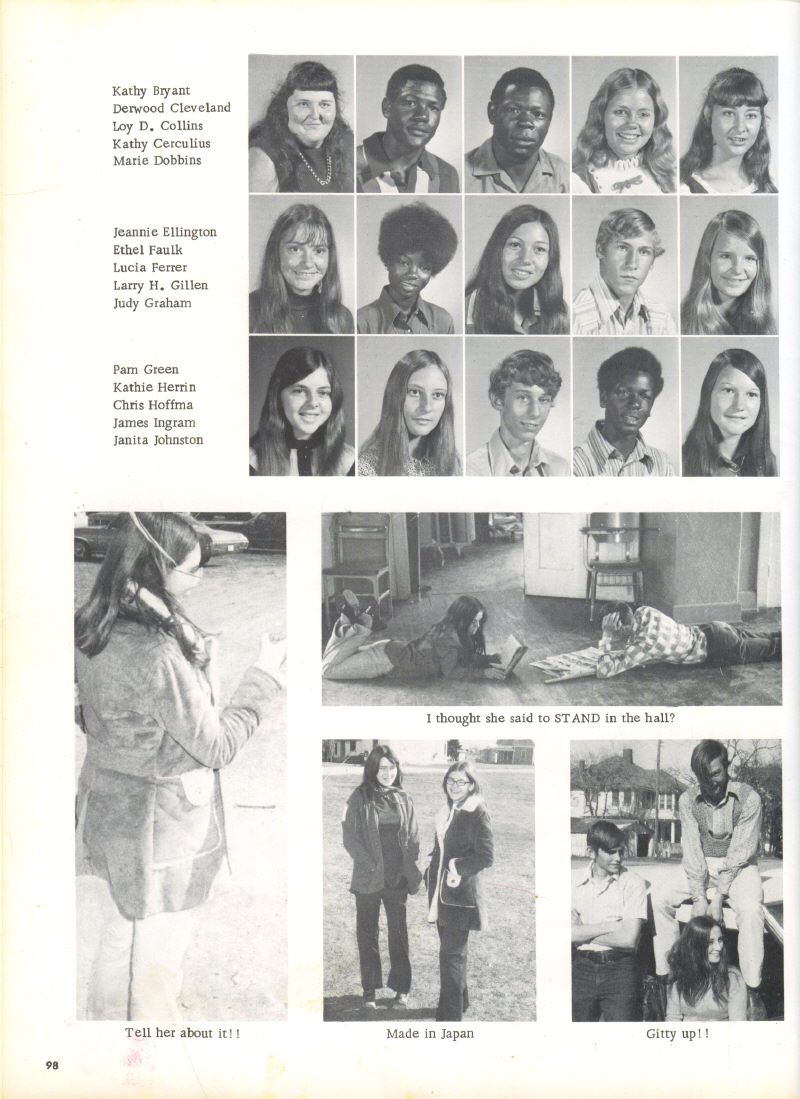 Kathy Bryant
Derwood Cleveland
Loy D. Collins
Kathy Cerculius
Marie Dobbins

Jeannie Ellington
Ethel Faulk
Lucia Ferrer
Larry H. Gillen
Judy Graham

Pam Green
Kathie Herrin
Chris Hoffma
James Ingram
Janita Johnston

I thought she said to STAND in the hall?

Tell her about it!!

Made in Japan

Gitty up!!

98